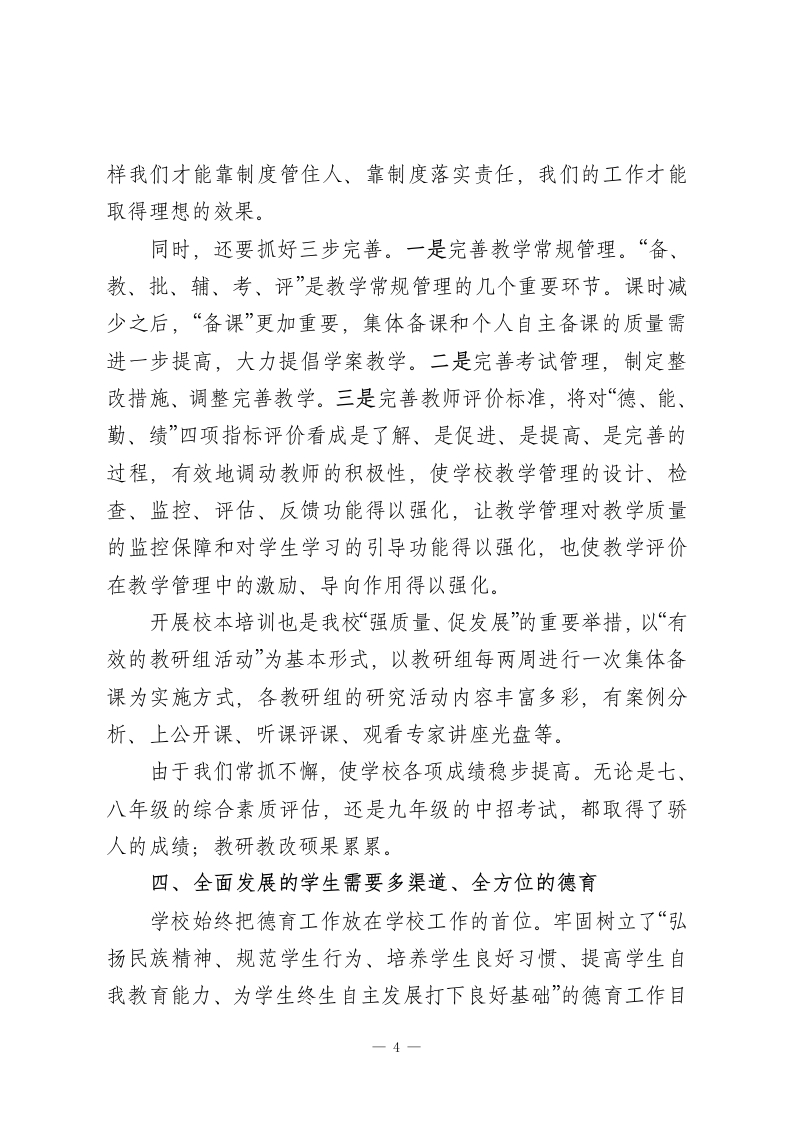 样我们才能靠制度管住人、靠制度落实责任，我们的工作才能取得理想的效果。

同时，还要抓好三步完善。一是完善教学常规管理。“备、教、批、辅、考、评”是教学常规管理的几个重要环节。课时减少之后，“备课”更加重要，集体备课和个人自主备课的质量需进一步提高，大力提倡学案教学。二是完善考试管理，制定整改措施、调整完善教学。三是完善教师评价标准，将对“德、能、勤、绩”四项指标评价看成是了解、是促进、是提高、是完善的过程，有效地调动教师的积极性，使学校教学管理的设计、检查、监控、评估、反馈功能得以强化，让教学管理对教学质量的监控保障和对学生学习的引导功能得以强化，也使教学评价在教学管理中的激励、导向作用得以强化。

开展校本培训也是我校“强质量、促发展”的重要举措，以“有效的教研组活动”为基本形式，以教研组每两周进行一次集体备课为实施方式，各教研组的研究活动内容丰富多彩，有案例分析、上公开课、听课评课、观看专家讲座光盘等。

由于我们常抓不懈，使学校各项成绩稳步提高。无论是七、八年级的综合素质评估，还是九年级的中招考试，都取得了骄人的成绩；教研教改硕果累累。

四、全面发展的学生需要多渠道、全方位的德育

学校始终把德育工作放在学校工作的首位。牢固树立了“弘扬民族精神、规范学生行为、培养学生良好习惯、提高学生自我教育能力、为学生终生自主发展打下良好基础”的德育工作目

— 4 —